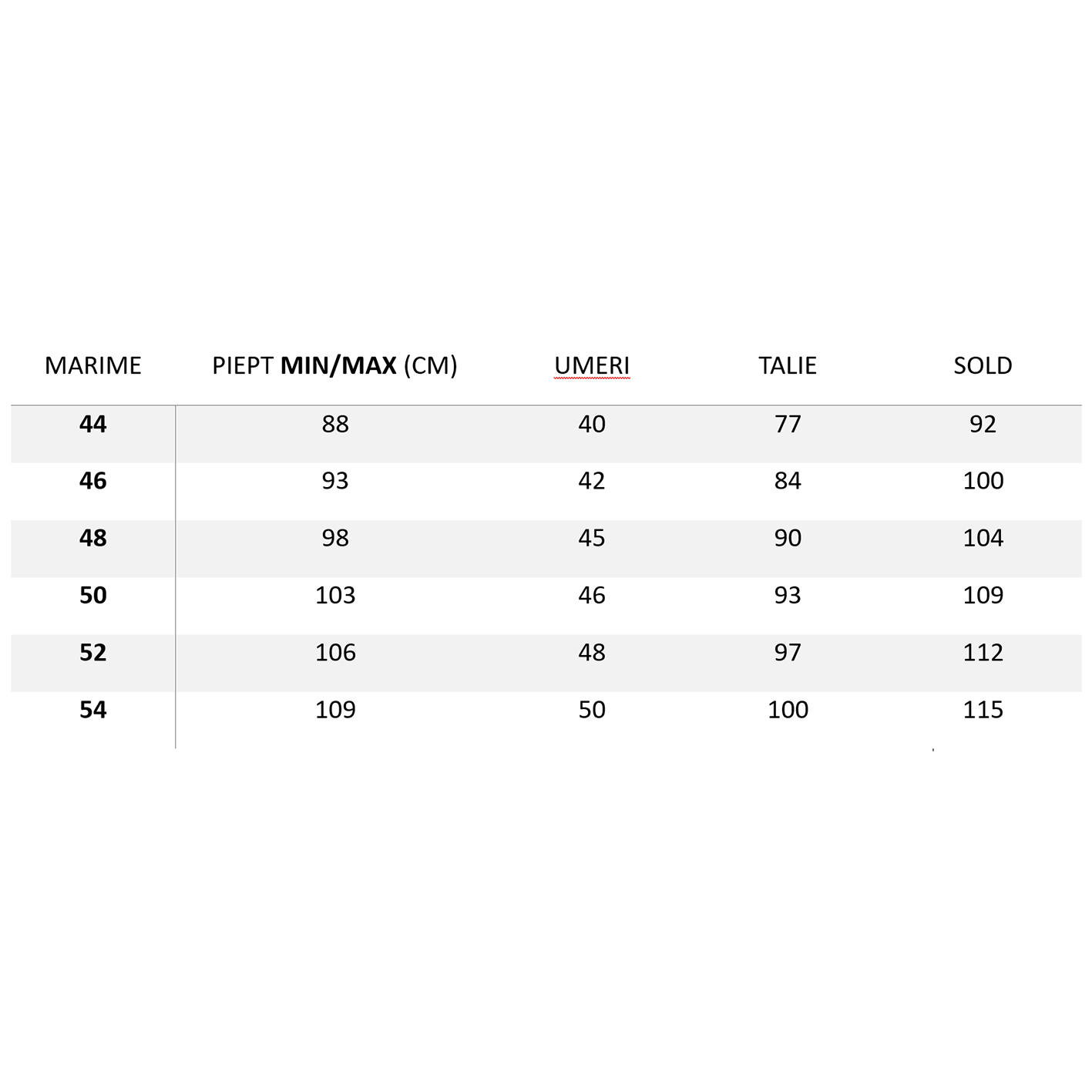 | MARIME | PIEPT MIN/MAX (CM) | UMERI | TALIE | SOLD |
|---|---|---|---|---|
| 44 | 88 | 40 | 77 | 92 |
| 46 | 93 | 42 | 84 | 100 |
| 48 | 98 | 45 | 90 | 104 |
| 50 | 103 | 46 | 93 | 109 |
| 52 | 106 | 48 | 97 | 112 |
| 54 | 109 | 50 | 100 | 115 |